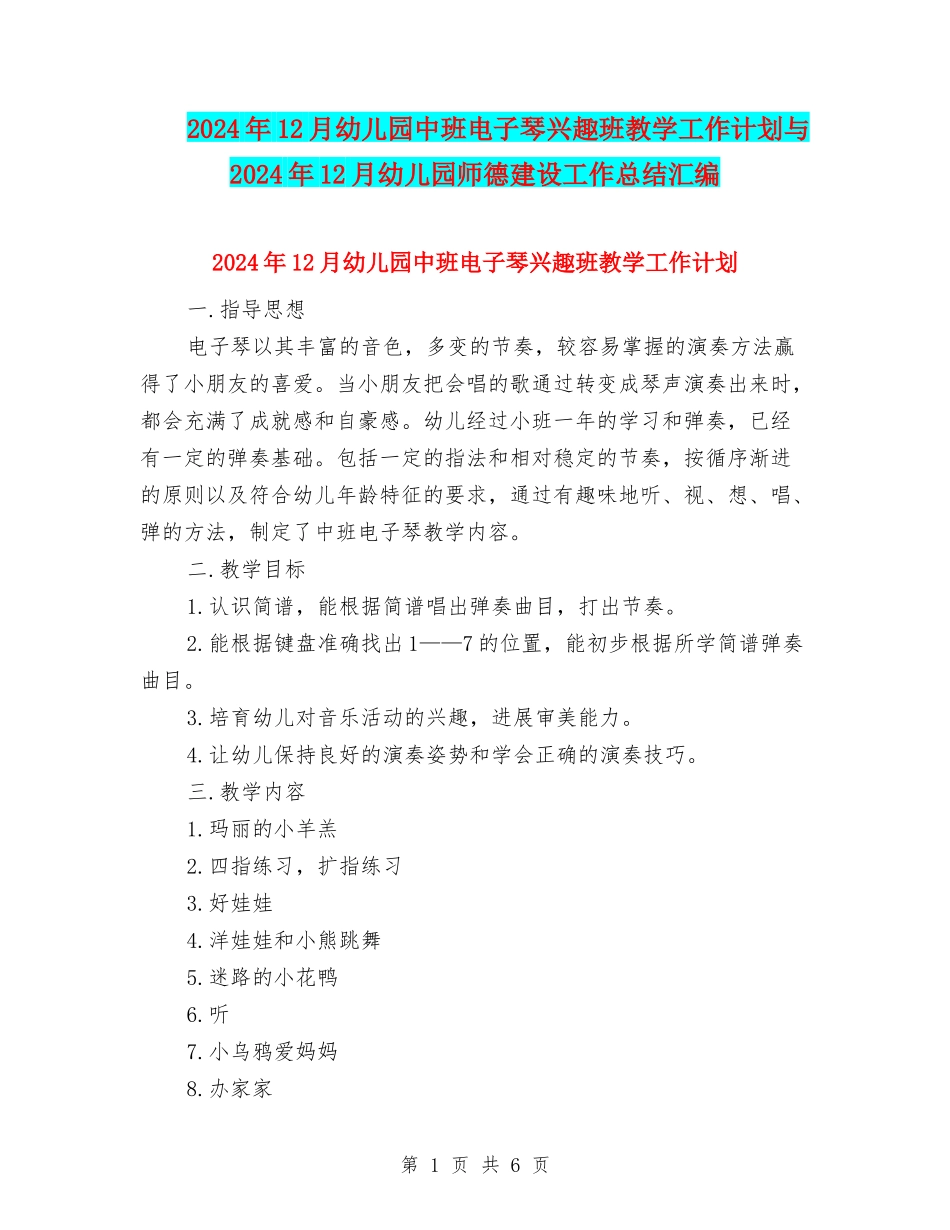 2024年12月幼儿园中班电子琴兴趣班教学工作计划与2024年12月幼儿园师德建设工作总结汇编

2024年12月幼儿园中班电子琴兴趣班教学工作计划

一.指导思想

电子琴以其丰富的音色，多变的节奏，较容易掌握的演奏方法赢得了小朋友的喜爱。当小朋友把会唱的歌通过转变成琴声演奏出来时，都会充满了成就感和自豪感。幼儿经过小班一年的学习和弹奏，已经有一定的弹奏基础。包括一定的指法和相对稳定的节奏，按循序渐进的原则以及符合幼儿年龄特征的要求，通过有趣味地听、视、想、唱、弹的方法，制定了中班电子琴教学内容。

二.教学目标

1.认识简谱，能根据简谱唱出弹奏曲目，打出节奏。

2.能根据键盘准确找出1——7的位置，能初步根据所学简谱弹奏曲目。

3.培育幼儿对音乐活动的兴趣，进展审美能力。

4.让幼儿保持良好的演奏姿势和学会正确的演奏技巧。

三.教学内容

1.玛丽的小羊羔

2.四指练习，扩指练习

3.好娃娃

4.洋娃娃和小熊跳舞

5.迷路的小花鸭

6.听

7.小乌鸦爱妈妈

8.办家家

第 1 页 共 6 页